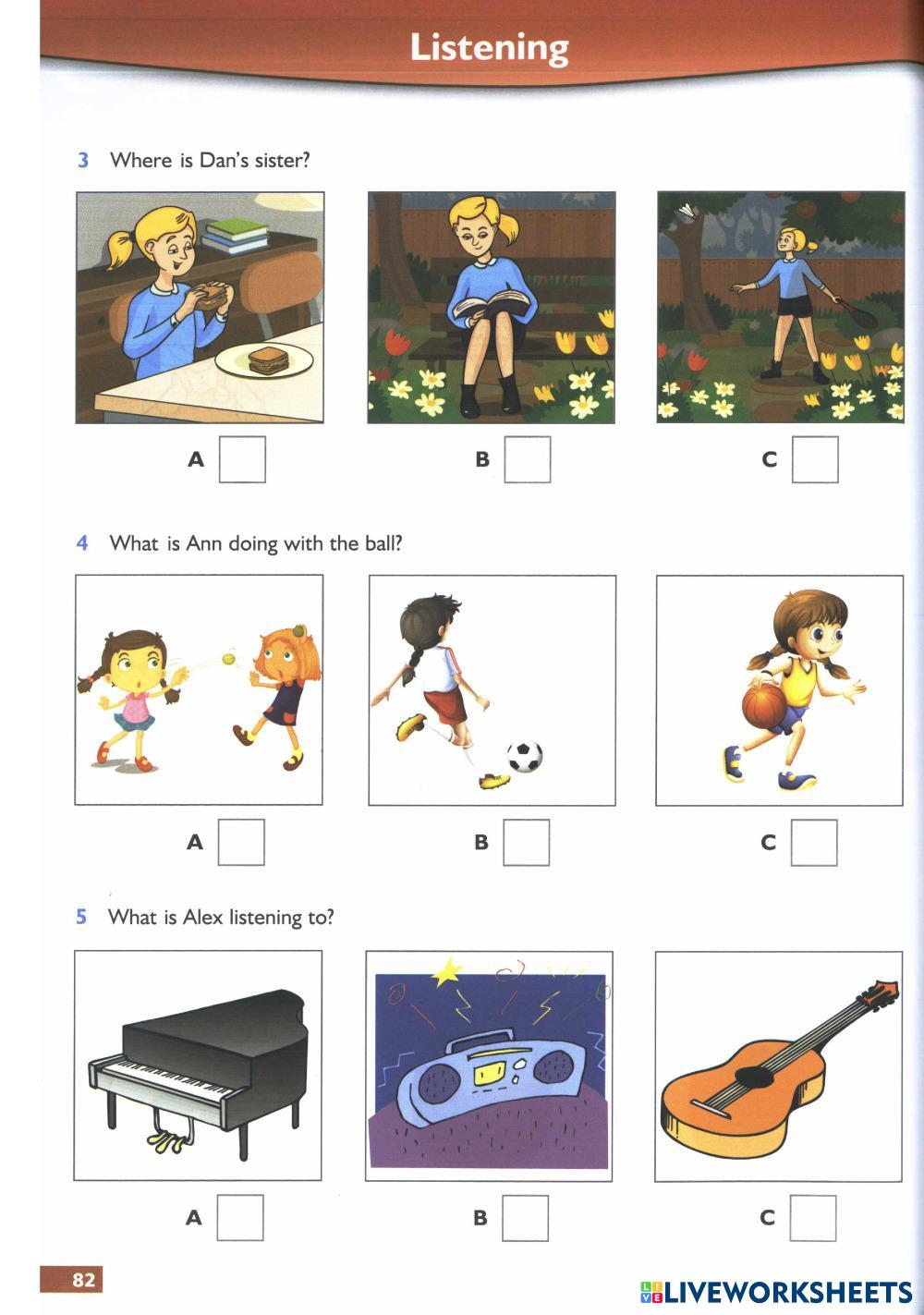 Listening

3 Where is Dan's sister?

A ☐

B ☐

C ☐

4 What is Ann doing with the ball?

A ☐

B ☐

C ☐

5 What is Alex listening to?

A ☐

B ☐

C ☐

82

LIVEWORKSHEETS